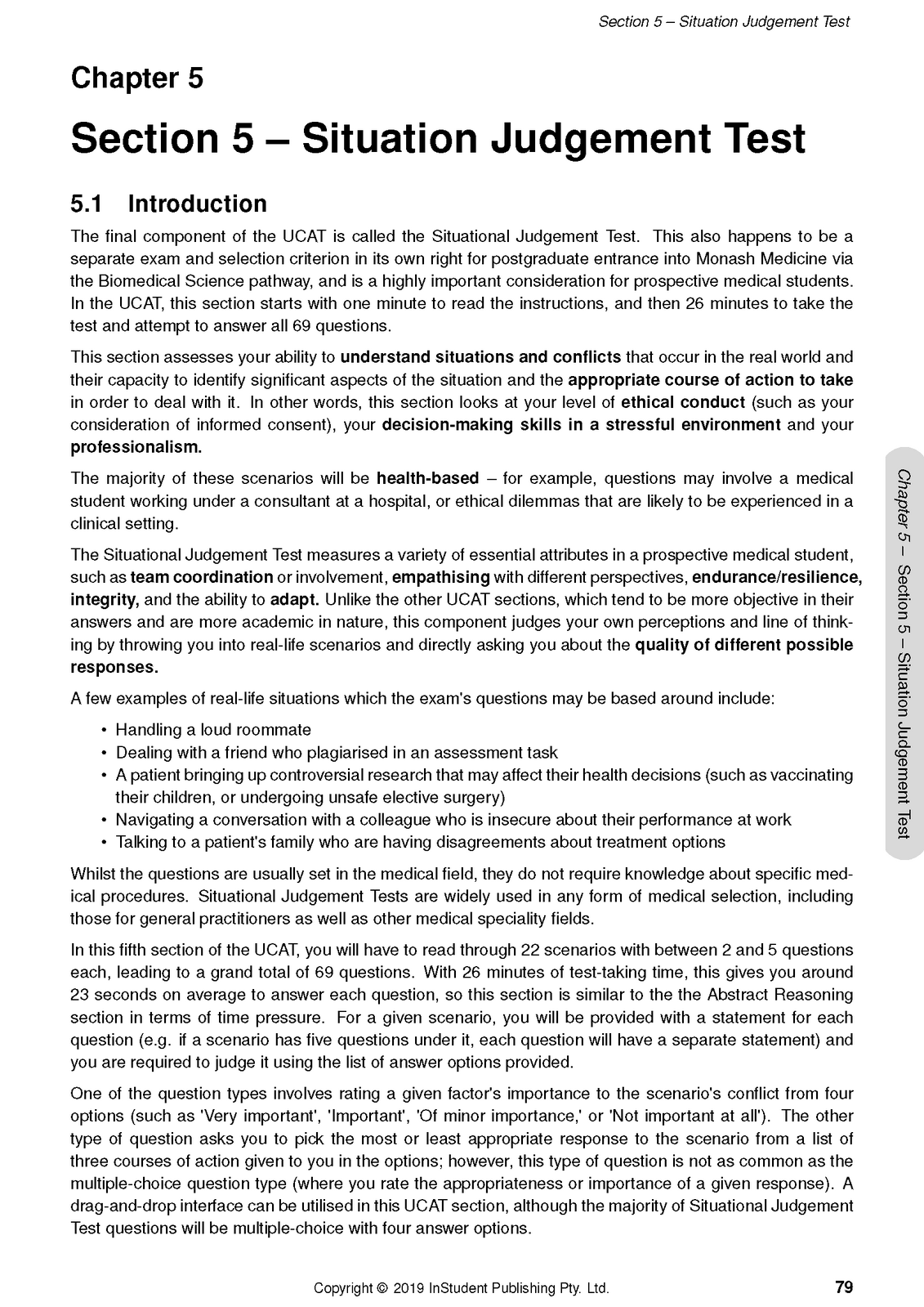 Section 5 – Situation Judgement Test

Chapter 5

Section 5 – Situation Judgement Test

5.1 Introduction

The final component of the UCAT is called the Situational Judgement Test. This also happens to be a separate exam and selection criterion in its own right for postgraduate entrance into Monash Medicine via the Biomedical Science pathway, and is a highly important consideration for prospective medical students. In the UCAT, this section starts with one minute to read the instructions, and then 26 minutes to take the test and attempt to answer all 69 questions.

This section assesses your ability to understand situations and conflicts that occur in the real world and their capacity to identify significant aspects of the situation and the appropriate course of action to take in order to deal with it. In other words, this section looks at your level of ethical conduct (such as your consideration of informed consent), your decision-making skills in a stressful environment and your professionalism.

The majority of these scenarios will be health-based – for example, questions may involve a medical student working under a consultant at a hospital, or ethical dilemmas that are likely to be experienced in a clinical setting.

The Situational Judgement Test measures a variety of essential attributes in a prospective medical student, such as team coordination or involvement, empathising with different perspectives, endurance/resilience, integrity, and the ability to adapt. Unlike the other UCAT sections, which tend to be more objective in their answers and are more academic in nature, this component judges your own perceptions and line of thinking by throwing you into real-life scenarios and directly asking you about the quality of different possible responses.

A few examples of real-life situations which the exam's questions may be based around include:

• Handling a loud roommate
• Dealing with a friend who plagiarised in an assessment task
• A patient bringing up controversial research that may affect their health decisions (such as vaccinating their children, or undergoing unsafe elective surgery)
• Navigating a conversation with a colleague who is insecure about their performance at work
• Talking to a patient's family who are having disagreements about treatment options

Whilst the questions are usually set in the medical field, they do not require knowledge about specific medical procedures. Situational Judgement Tests are widely used in any form of medical selection, including those for general practitioners as well as other medical speciality fields.

In this fifth section of the UCAT, you will have to read through 22 scenarios with between 2 and 5 questions each, leading to a grand total of 69 questions. With 26 minutes of test-taking time, this gives you around 23 seconds on average to answer each question, so this section is similar to the the Abstract Reasoning section in terms of time pressure. For a given scenario, you will be provided with a statement for each question (e.g. if a scenario has five questions under it, each question will have a separate statement) and you are required to judge it using the list of answer options provided.

One of the question types involves rating a given factor's importance to the scenario's conflict from four options (such as 'Very important', 'Important', 'Of minor importance,' or 'Not important at all'). The other type of question asks you to pick the most or least appropriate response to the scenario from a list of three courses of action given to you in the options; however, this type of question is not as common as the multiple-choice question type (where you rate the appropriateness or importance of a given response). A drag-and-drop interface can be utilised in this UCAT section, although the majority of Situational Judgement Test questions will be multiple-choice with four answer options.

Chapter 5 – Section 5 – Situation Judgement Test

Copyright © 2019 InStudent Publishing Pty. Ltd. 79